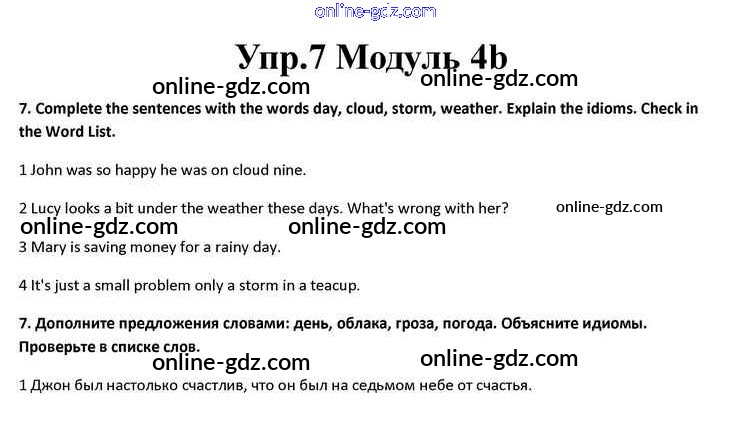 Упр.7 Модуль 4b

7. Complete the sentences with the words day, cloud, storm, weather. Explain the idioms. Check in the Word List.

1 John was so happy he was on cloud nine.

2 Lucy looks a bit under the weather these days. What's wrong with her?

3 Mary is saving money for a rainy day.

4 It's just a small problem only a storm in a teacup.

7. Дополните предложения словами: день, облака, гроза, погода. Объясните идиомы. Проверьте в списке слов.

1 Джон был настолько счастлив, что он был на седьмом небе от счастья.

online-gdz.com